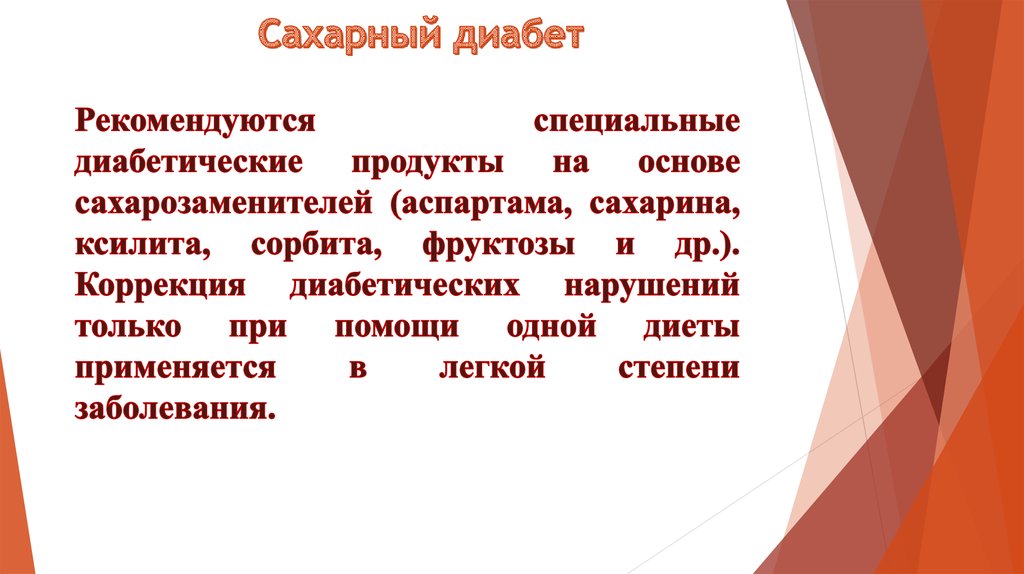 Сахарный диабет

Рекомендуются специальные диабетические продукты на основе сахарозаменителей (аспартама, сахарина, ксилита, сорбита, фруктозы и др.). Коррекция диабетических нарушений только при помощи одной диеты применяется в легкой степени заболевания.